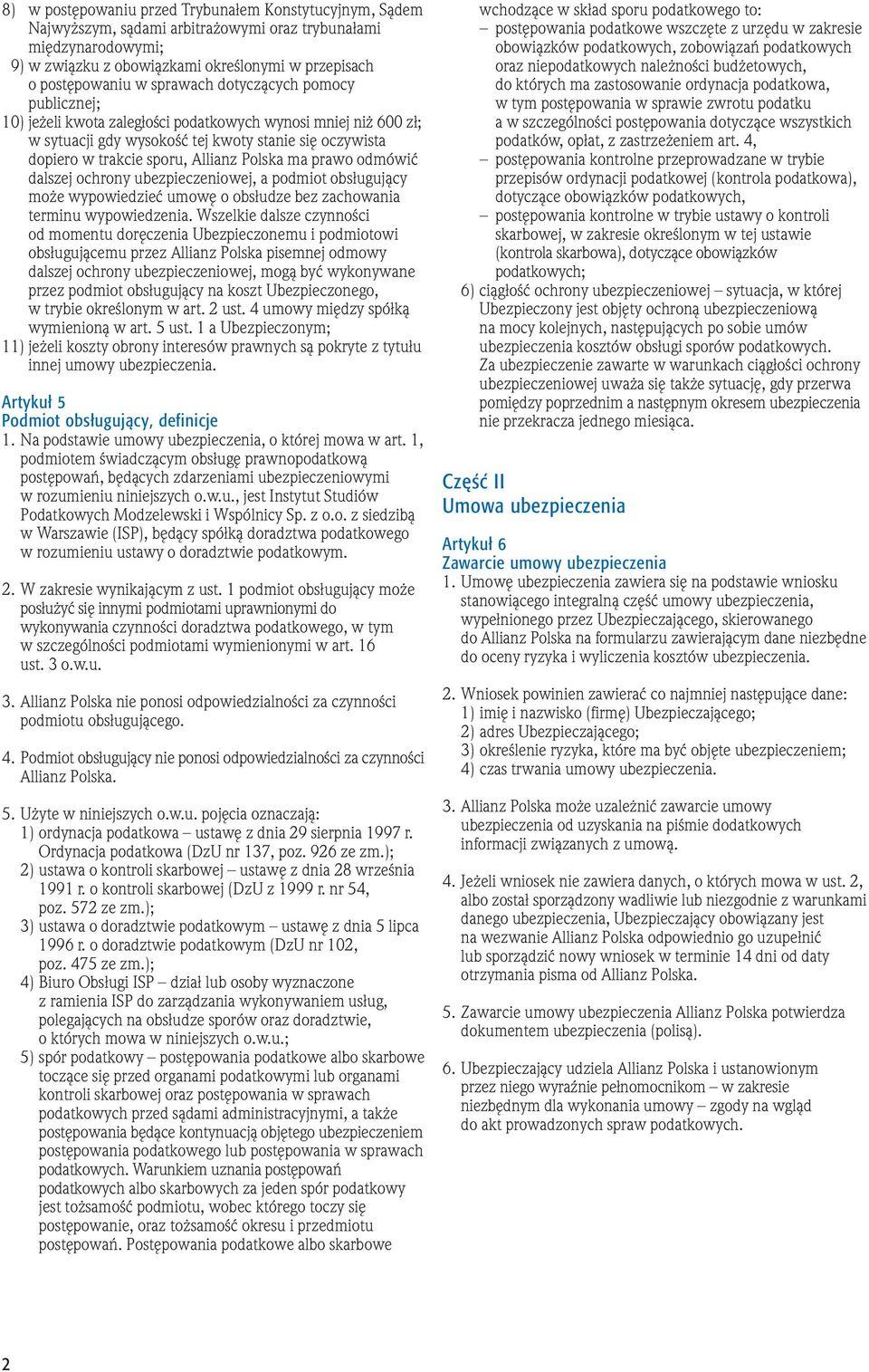 8) w postępowaniu przed Trybunałem Konstytucyjnym, Sądem Najwyższym, sądami arbitrażowymi oraz trybunałami międzynarodowymi;
9) w związku z obowiązkami określonymi w przepisach o postępowaniu w sprawach dotyczących pomocy publicznej;
10) jeżeli kwota zaległości podatkowych wynosi mniej niż 600 zł; w sytuacji gdy wysokość tej kwoty stanie się oczywista dopiero w trakcie sporu, Allianz Polska ma prawo odmówić dalszej ochrony ubezpieczeniowej, a podmiot obsługujący może wypowiedzieć umowę o obsłudze bez zachowania terminu wypowiedzenia. Wszelkie dalsze czynności od momentu doręczenia Ubezpieczonemu i podmiotowi obsługującemu przez Allianz Polska pisemnej odmowy dalszej ochrony ubezpieczeniowej, mogą być wykonywane przez podmiot obsługujący na koszt Ubezpieczonego, w trybie określonym w art. 2 ust. 4 umowy między spółką wymienioną w art. 5 ust. 1 a Ubezpieczonym;
11) jeżeli koszty obrony interesów prawnych są pokryte z tytułu innej umowy ubezpieczenia.

Artykuł 5
Podmiot obsługujący, definicje
1. Na podstawie umowy ubezpieczenia, o której mowa w art. 1, podmiotem świadczącym obsługę prawnopodatkową postępowań, będących zdarzeniami ubezpieczeniowymi w rozumieniu niniejszych o.w.u., jest Instytut Studiów Podatkowych Modzelewski i Wspólnicy Sp. z o.o. z siedzibą w Warszawie (ISP), będący spółką doradztwa podatkowego w rozumieniu ustawy o doradztwie podatkowym.

2. W zakresie wynikającym z ust. 1 podmiot obsługujący może posłużyć się innymi podmiotami uprawnionymi do wykonywania czynności doradztwa podatkowego, w tym w szczególności podmiotami wymienionymi w art. 16 ust. 3 o.w.u.

3. Allianz Polska nie ponosi odpowiedzialności za czynności podmiotu obsługującego.

4. Podmiot obsługujący nie ponosi odpowiedzialności za czynności Allianz Polska.

5. Użyte w niniejszych o.w.u. pojęcia oznaczają:
1) ordynacja podatkowa – ustawę z dnia 29 sierpnia 1997 r. Ordynacja podatkowa (DzU nr 137, poz. 926 ze zm.);
2) ustawa o kontroli skarbowej – ustawę z dnia 28 września 1991 r. o kontroli skarbowej (DzU z 1999 r. nr 54, poz. 572 ze zm.);
3) ustawa o doradztwie podatkowym – ustawę z dnia 5 lipca 1996 r. o doradztwie podatkowym (DzU nr 102, poz. 475 ze zm.);
4) Biuro Obsługi ISP – dział lub osoby wyznaczone z ramienia ISP do zarządzania wykonywaniem usług, polegających na obsłudze sporów oraz doradztwie, o których mowa w niniejszych o.w.u.;
5) spór podatkowy – postępowania podatkowe albo skarbowe toczące się przed organami podatkowymi lub organami kontroli skarbowej oraz postępowania w sprawach podatkowych przed sądami administracyjnymi, a także postępowania będące kontynuacją objętego ubezpieczeniem postępowania podatkowego lub postępowania w sprawach podatkowych. Warunkiem uznania postępowań podatkowych albo skarbowych za jeden spór podatkowy jest tożsamość podmiotu, wobec którego toczy się postępowanie, oraz tożsamość okresu i przedmiotu postępowań. Postępowania podatkowe albo skarbowe wchodzące w skład sporu podatkowego to:
– postępowania podatkowe wszczęte z urzędu w zakresie obowiązków podatkowych, zobowiązań podatkowych oraz niepodatkowych należności budżetowych, do których ma zastosowanie ordynacja podatkowa, w tym postępowania w sprawie zwrotu podatku a w szczególności postępowania dotyczące wszystkich podatków, opłat, z zastrzeżeniem art. 4,
– postępowania kontrolne przeprowadzane w trybie przepisów ordynacji podatkowej (kontrola podatkowa), dotyczące obowiązków podatkowych,
– postępowania kontrolne w trybie ustawy o kontroli skarbowej, w zakresie określonym w tej ustawie (kontrola skarbowa), dotyczące obowiązków podatkowych;
6) ciągłość ochrony ubezpieczeniowej – sytuacja, w której Ubezpieczony jest objęty ochroną ubezpieczeniową na mocy kolejnych, następujących po sobie umów ubezpieczenia kosztów obsługi sporów podatkowych. Za ubezpieczenie zawarte w warunkach ciągłości ochrony ubezpieczeniowej uważa się także sytuację, gdy przerwa pomiędzy poprzednim a następnym okresem ubezpieczenia nie przekracza jednego miesiąca.

Część II
Umowa ubezpieczenia

Artykuł 6
Zawarcie umowy ubezpieczenia
1. Umowę ubezpieczenia zawiera się na podstawie wniosku stanowiącego integralną część umowy ubezpieczenia, wypełnionego przez Ubezpieczającego, skierowanego do Allianz Polska na formularzu zawierającym dane niezbędne do oceny ryzyka i wyliczenia kosztów ubezpieczenia.

2. Wniosek powinien zawierać co najmniej następujące dane:
1) imię i nazwisko (firmę) Ubezpieczającego;
2) adres Ubezpieczającego;
3) określenie ryzyka, które ma być objęte ubezpieczeniem;
4) czas trwania umowy ubezpieczenia.

3. Allianz Polska może uzależnić zawarcie umowy ubezpieczenia od uzyskania na piśmie dodatkowych informacji związanych z umową.

4. Jeżeli wniosek nie zawiera danych, o których mowa w ust. 2, albo został sporządzony wadliwie lub niezgodnie z warunkami danego ubezpieczenia, Ubezpieczający obowiązany jest na wezwanie Allianz Polska odpowiednio go uzupełnić lub sporządzić nowy wniosek w terminie 14 dni od daty otrzymania pisma od Allianz Polska.

5. Zawarcie umowy ubezpieczenia Allianz Polska potwierdza dokumentem ubezpieczenia (polisą).

6. Ubezpieczający udziela Allianz Polska i ustanowionym przez niego wyraźnie pełnomocnikom – w zakresie niezbędnym dla wykonania umowy – zgody na wgląd do akt prowadzonych spraw podatkowych.

2